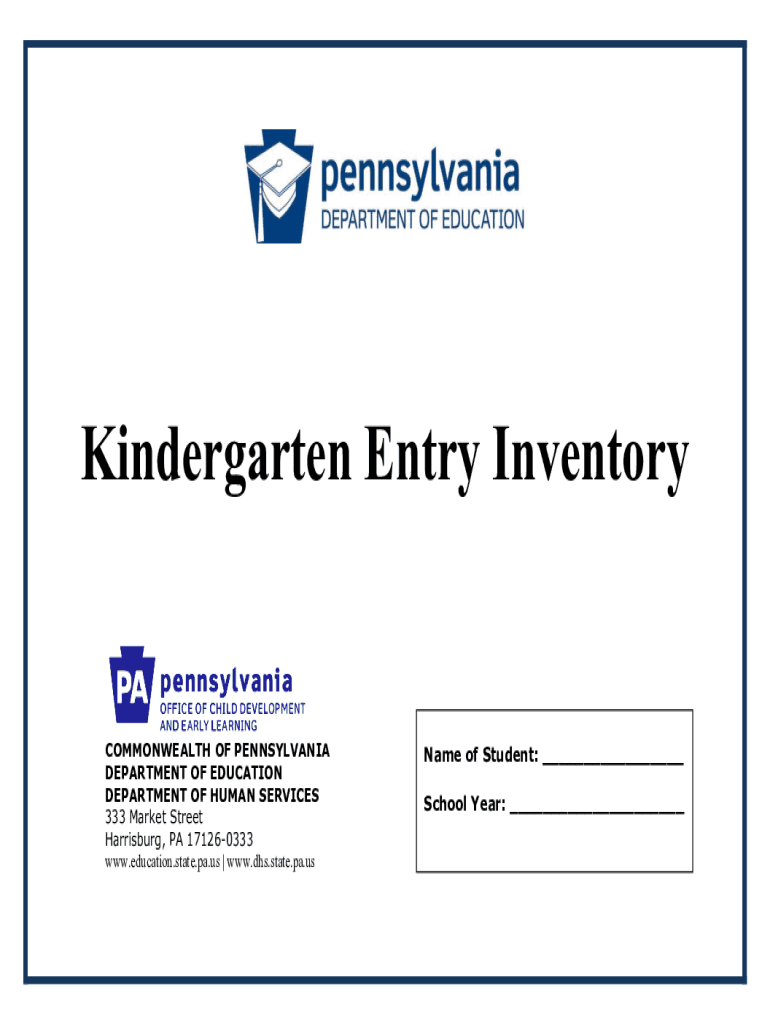 pennsylvania
DEPARTMENT OF EDUCATION

Kindergarten Entry Inventory

PA pennsylvania
OFFICE OF CHILD DEVELOPMENT
AND EARLY LEARNING

COMMONWEALTH OF PENNSYLVANIA
DEPARTMENT OF EDUCATION
DEPARTMENT OF HUMAN SERVICES
333 Market Street
Harrisburg, PA 17126-0333
www.education.state.pa.us | www.dhs.state.pa.us

Name of Student: ____

School Year: ____